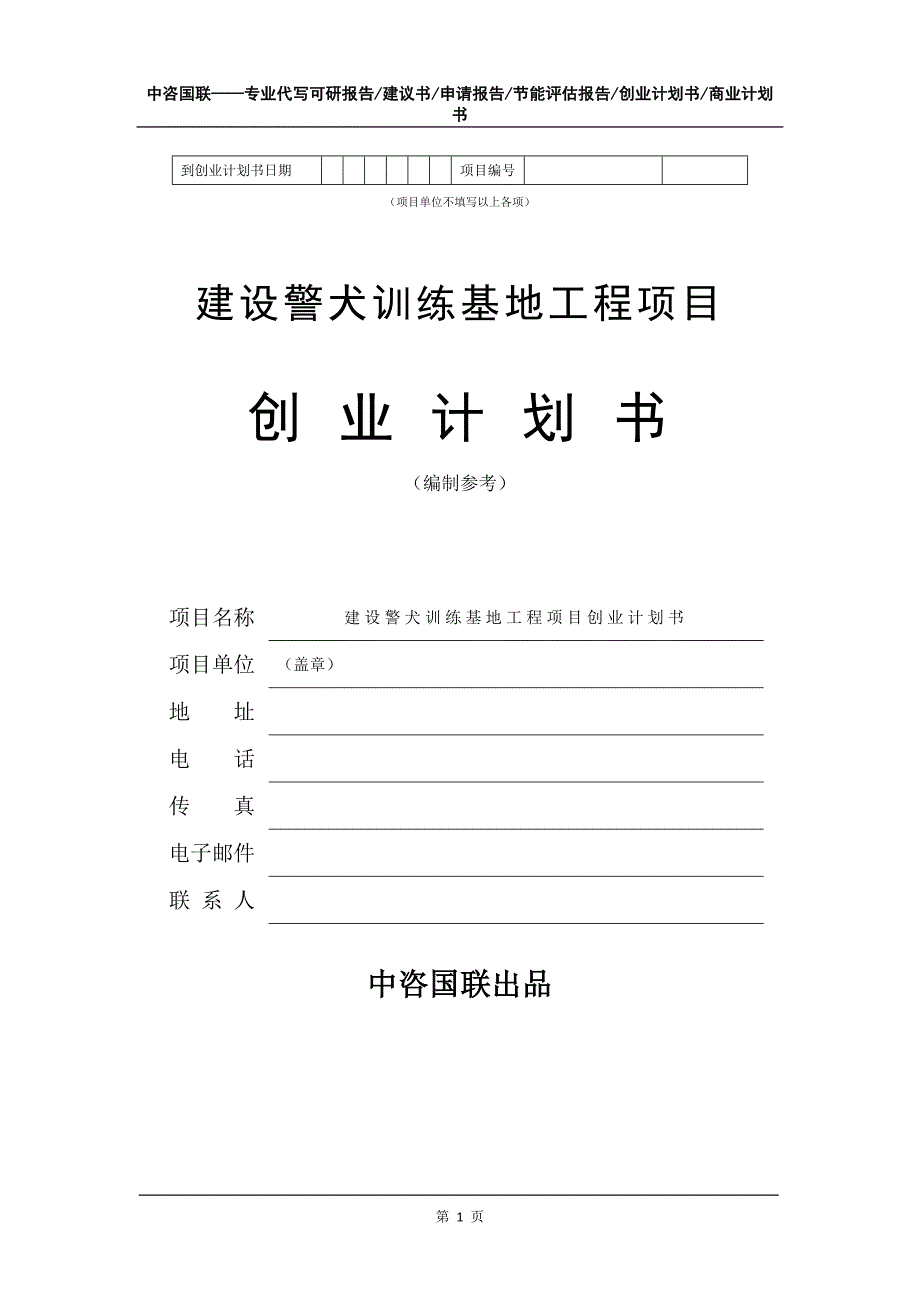 中咨国联——专业代写可研报告/建议书/申请报告/节能评估报告/创业计划书/商业计划书

| 到创业计划书日期 | | | | | | | 项目编号 | | |
|---|---|---|---|---|---|---|---|---|---|

（项目单位不填写以上各项）

建设警犬训练基地工程项目

创 业 计 划 书

（编制参考）

项目名称 建设警犬训练基地工程项目创业计划书

项目单位 （盖章）

地 址

电 话

传 真

电子邮件

联 系 人

中咨国联出品

第 1 页